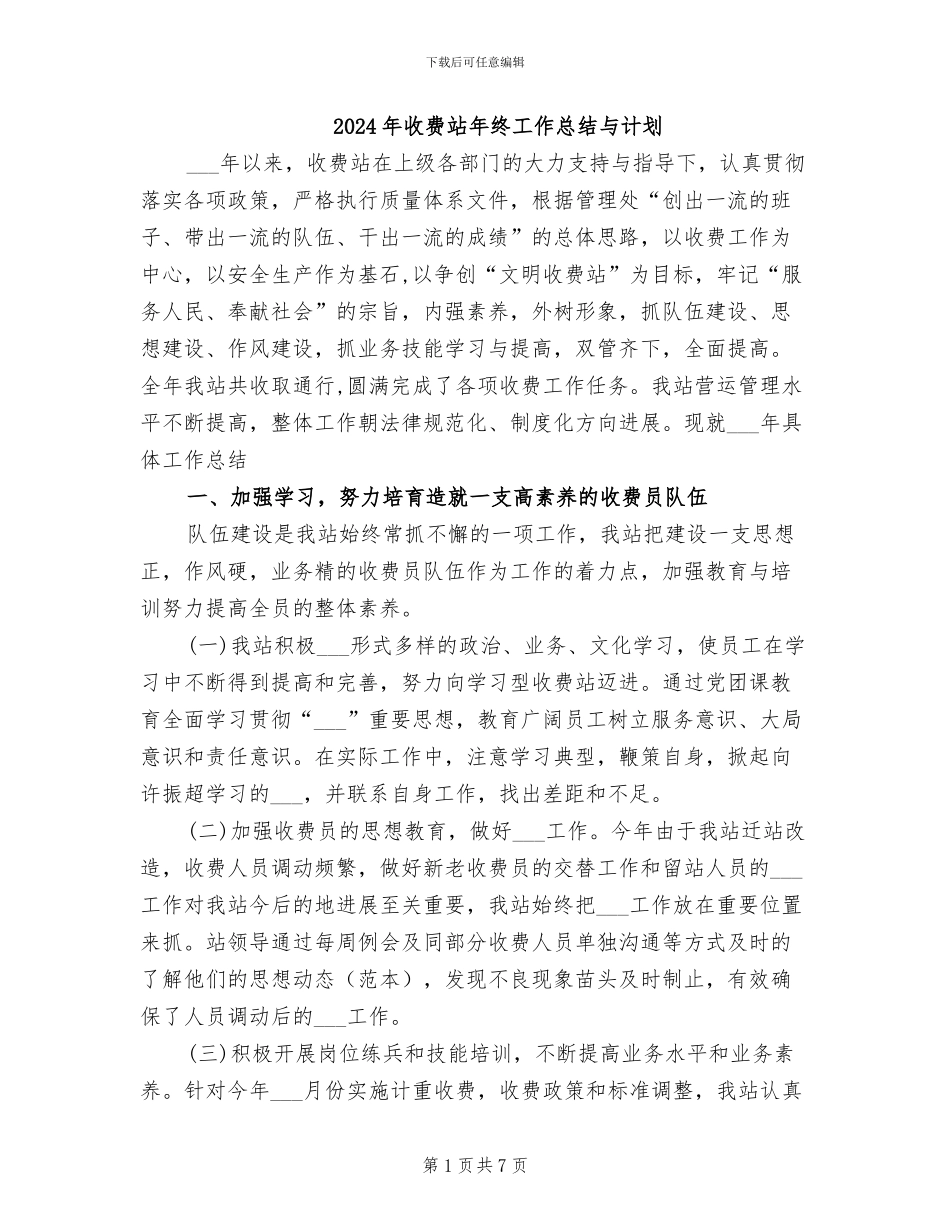 下载后可任意编辑

2024年收费站年终工作总结与计划

___年以来，收费站在上级各部门的大力支持与指导下，认真贯彻落实各项政策，严格执行质量体系文件，根据管理处“创出一流的班子、带出一流的队伍、干出一流的成绩”的总体思路，以收费工作为中心，以安全生产作为基石，以争创“文明收费站”为目标，牢记“服务人民、奉献社会”的宗旨，内强素养，外树形象，抓队伍建设、思想建设、作风建设，抓业务技能学习与提高，双管齐下，全面提高。全年我站共收取通行，圆满完成了各项收费工作任务。我站营运管理水平不断提高，整体工作朝法律规范化、制度化方向进展。现就___年具体工作总结

一、加强学习，努力培育造就一支高素养的收费员队伍

队伍建设是我站始终常抓不懈的一项工作，我站把建设一支思想正，作风硬，业务精的收费员队伍作为工作的着力点，加强教育与培训努力提高全员的整体素养。

(一)我站积极___形式多样的政治、业务、文化学习，使员工在学习中不断得到提高和完善，努力向学习型收费站迈进。通过党团课教育全面学习贯彻“___”重要思想，教育广阔员工树立服务意识、大局意识和责任意识。在实际工作中，注意学习典型，鞭策自身，掀起向许振超学习的___，并联系自身工作，找出差距和不足。

(二)加强收费员的思想教育，做好___工作。今年由于我站迁站改造，收费人员调动频繁，做好新老收费员的交替工作和留站人员的___工作对我站今后的地进展至关重要，我站始终把___工作放在重要位置来抓。站领导通过每周例会及同部分收费人员单独沟通等方式及时的了解他们的思想动态（范本），发现不良现象苗头及时制止，有效确保了人员调动后的___工作。

(三)积极开展岗位练兵和技能培训，不断提高业务水平和业务素养。针对今年___月份实施计重收费，收费政策和标准调整，我站认真

第1页共7页